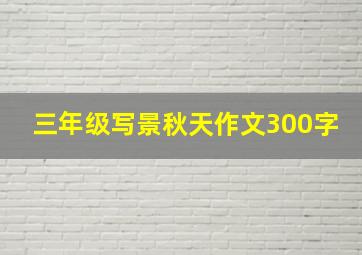 三年级写景秋天作文300字